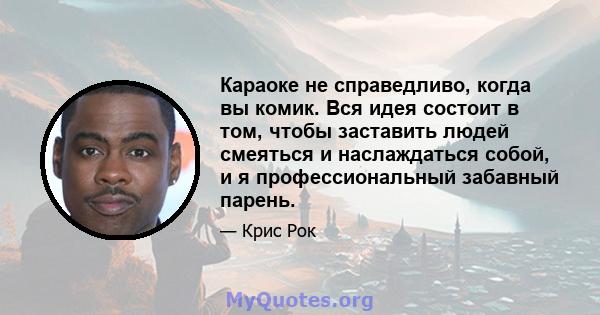 Караоке не справедливо, когда вы комик. Вся идея состоит в том, чтобы заставить людей смеяться и наслаждаться собой, и я профессиональный забавный парень.

— Крис Рок

MyQuotes.org